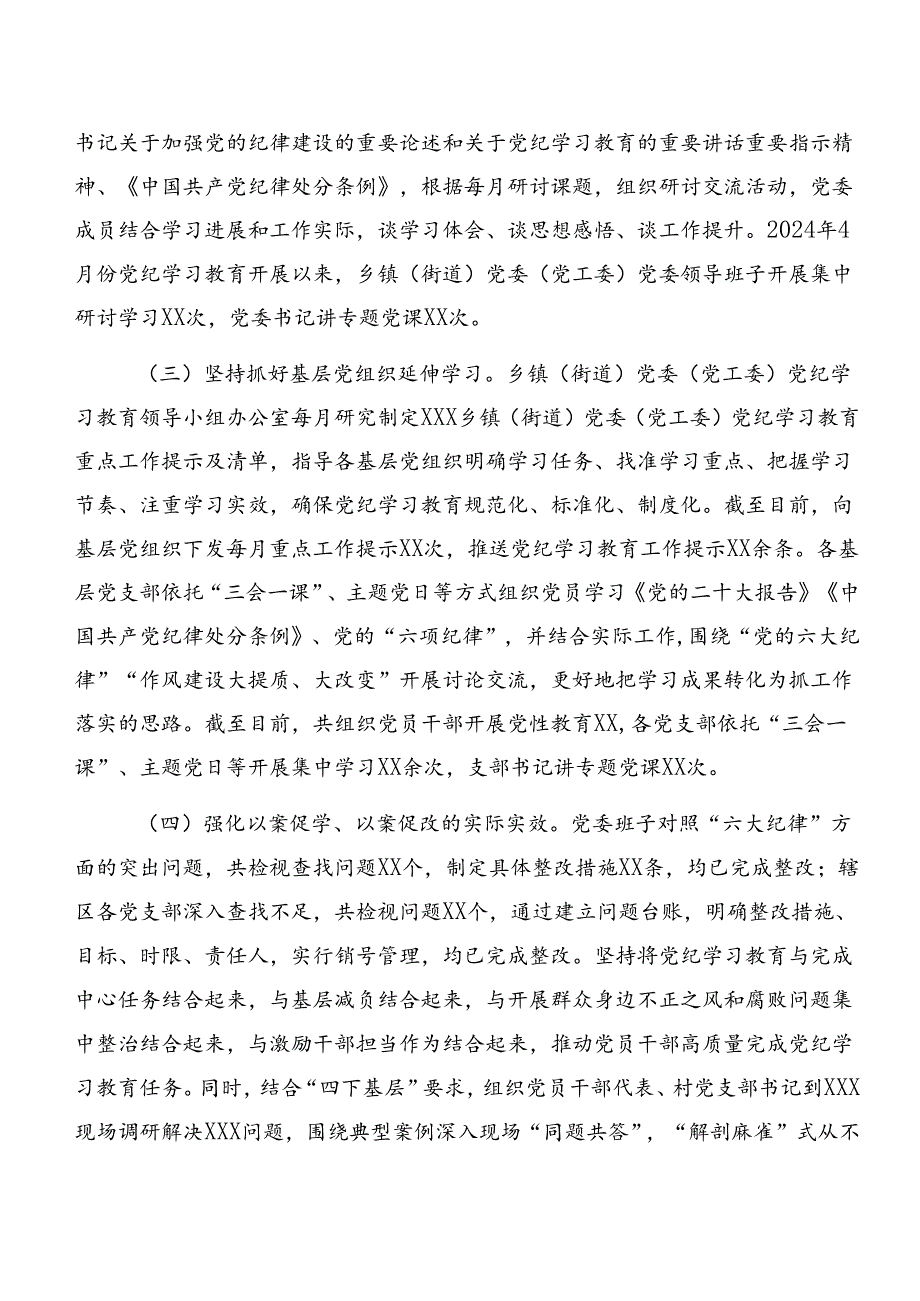 书记关于加强党的纪律建设的重要论述和关于党纪学习教育的重要讲话重要指示精神、《中国共产党纪律处分条例》，根据每月研讨课题，组织研讨交流活动，党委成员结合学习进展和工作实际，谈学习体会、谈思想感悟、谈工作提升。2024年4月份党纪学习教育开展以来，乡镇（街道）党委（党工委）党委领导班子开展集中研讨学习XX次，党委书记讲专题党课XX次。

（三）坚持抓好基层党组织延伸学习。乡镇（街道）党委（党工委）党纪学习教育领导小组办公室每月研究制定XXX乡镇（街道）党委（党工委）党纪学习教育重点工作提示及清单，指导各基层党组织明确学习任务、找准学习重点、把握学习节奏、注重学习实效，确保党纪学习教育规范化、标准化、制度化。截至目前，向基层党组织下发每月重点工作提示XX次，推送党纪学习教育工作提示XX余条。各基层党支部依托“三会一课”、主题党日等方式组织党员学习《党的二十大报告》《中国共产党纪律处分条例》、党的“六项纪律”，并结合实际工作，围绕“党的六大纪律”“作风建设大提质、大改变”开展讨论交流，更好地把学习成果转化为抓工作落实的思路。截至目前，共组织党员干部开展党性教育XX，各党支部依托“三会一课”、主题党日等开展集中学习XX余次，支部书记讲专题党课XX次。

（四）强化以案促学、以案促改的实际实效。党委班子对照“六大纪律”方面的突出问题，共检视查找问题XX个，制定具体整改措施XX条，均已完成整改；辖区各党支部深入查找不足，共检视问题XX个，通过建立问题台账，明确整改措施、目标、时限、责任人，实行销号管理，均已完成整改。坚持将党纪学习教育与完成中心任务结合起来，与基层减负结合起来，与开展群众身边不正之风和腐败问题集中整治结合起来，与激励干部担当作为结合起来，推动党员干部高质量完成党纪学习教育任务。同时，结合“四下基层”要求，组织党员干部代表、村党支部书记到XXX现场调研解决XXX问题，围绕典型案例深入现场“同题共答”，“解剖麻雀”式从不